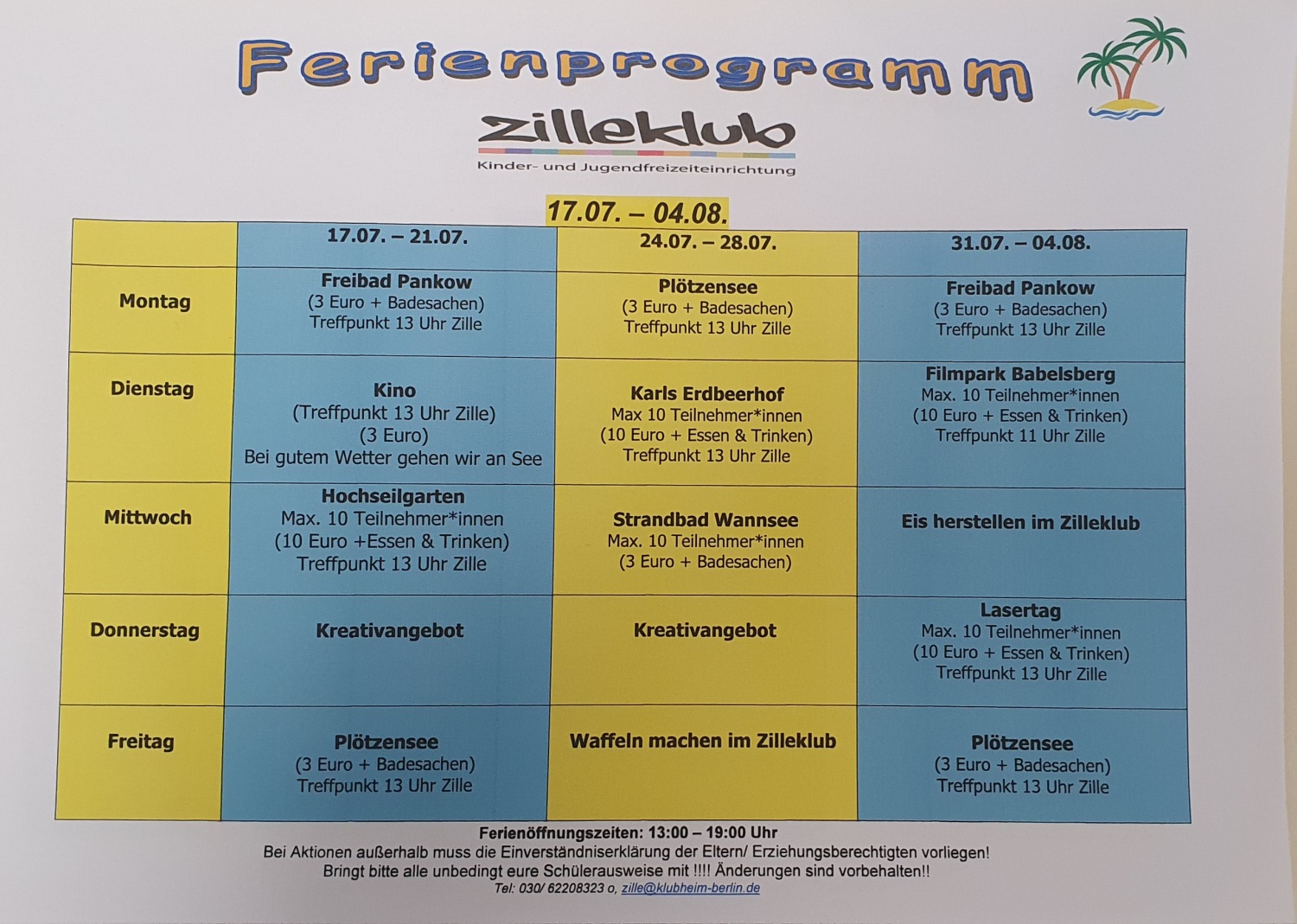 Ferienprogramm

zilleklub

Kinder- und Jugendfreizeiteinrichtung

17.07. – 04.08.

| | 17.07. – 21.07. | 24.07. – 28.07. | 31.07. – 04.08. |
|---|---|---|---|
| Montag | Freibad Pankow (3 Euro + Badesachen) Treffpunkt 13 Uhr Zille | Plötzensee (3 Euro + Badesachen) Treffpunkt 13 Uhr Zille | Freibad Pankow (3 Euro + Badesachen) Treffpunkt 13 Uhr Zille |
| Dienstag | Kino (Treffpunkt 13 Uhr Zille) (3 Euro) Bei gutem Wetter gehen wir an See | Karls Erdbeerhof Max 10 Teilnehmer*innen (10 Euro + Essen & Trinken) Treffpunkt 13 Uhr Zille | Filmpark Babelsberg Max. 10 Teilnehmer*innen (10 Euro + Essen & Trinken) Treffpunkt 11 Uhr Zille |
| Mittwoch | Hochseilgarten Max. 10 Teilnehmer*innen (10 Euro +Essen & Trinken) Treffpunkt 13 Uhr Zille | Strandbad Wannsee Max. 10 Teilnehmer*innen (3 Euro + Badesachen) | Eis herstellen im Zilleklub |
| Donnerstag | Kreativangebot | Kreativangebot | Lasertag Max. 10 Teilnehmer*innen (10 Euro + Essen & Trinken) Treffpunkt 13 Uhr Zille |
| Freitag | Plötzensee (3 Euro + Badesachen) Treffpunkt 13 Uhr Zille | Waffeln machen im Zilleklub | Plötzensee (3 Euro + Badesachen) Treffpunkt 13 Uhr Zille |

Ferienöffnungszeiten: 13:00 – 19:00 Uhr
Bei Aktionen außerhalb muss die Einverständniserklärung der Eltern/ Erziehungsberechtigten vorliegen!
Bringt bitte alle unbedingt eure Schülerausweise mit !!!! Änderungen sind vorbehalten!!
Tel: 030/ 62208323 o, zille@klubheim-berlin.de